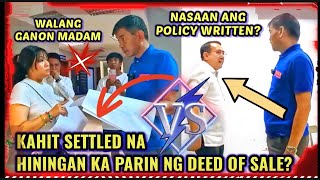 WALANG GANON MADAM

NASAAN ANG POLICY WRITTEN?

VS

KAHIT SETTLED NA HININGAN KA PARIN NG DEED OF SALE?